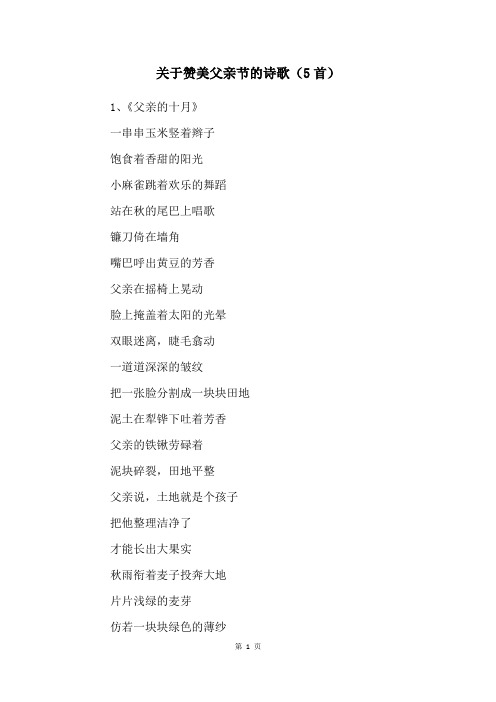 关于赞美父亲节的诗歌（5首）

1、《父亲的十月》

一串串玉米竖着辫子

饱食着香甜的阳光

小麻雀跳着欢乐的舞蹈

站在秋的尾巴上唱歌

镰刀倚在墙角

嘴巴呼出黄豆的芳香

父亲在摇椅上晃动

脸上掩盖着太阳的光晕

双眼迷离，睫毛翕动

一道道深深的皱纹

把一张脸分割成一块块田地

泥土在犁铧下吐着芳香

父亲的铁锹劳碌着

泥块碎裂，田地平整

父亲说，土地就是个孩子

把他整理洁净了

才能长出大果实

秋雨衔着麦子投奔大地

片片浅绿的麦芽

仿若一块块绿色的薄纱

第 1 页